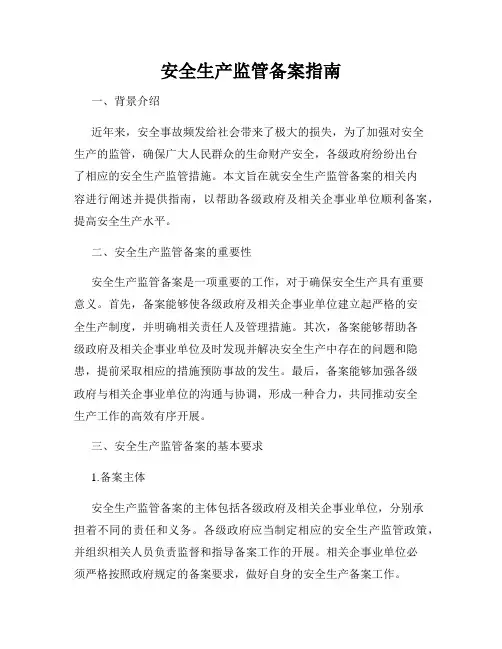 安全生产监管备案指南

一、背景介绍

近年来，安全事故频发给社会带来了极大的损失，为了加强对安全生产的监管，确保广大人民群众的生命财产安全，各级政府纷纷出台了相应的安全生产监管措施。本文旨在就安全生产监管备案的相关内容进行阐述并提供指南，以帮助各级政府及相关企事业单位顺利备案，提高安全生产水平。

二、安全生产监管备案的重要性

安全生产监管备案是一项重要的工作，对于确保安全生产具有重要意义。首先，备案能够使各级政府及相关企事业单位建立起严格的安全生产制度，并明确相关责任人及管理措施。其次，备案能够帮助各级政府及相关企事业单位及时发现并解决安全生产中存在的问题和隐患，提前采取相应的措施预防事故的发生。最后，备案能够加强各级政府与相关企事业单位的沟通与协调，形成一种合力，共同推动安全生产工作的高效有序开展。

三、安全生产监管备案的基本要求

1.备案主体

安全生产监管备案的主体包括各级政府及相关企事业单位，分别承担着不同的责任和义务。各级政府应当制定相应的安全生产监管政策，并组织相关人员负责监督和指导备案工作的开展。相关企事业单位必须严格按照政府规定的备案要求，做好自身的安全生产备案工作。